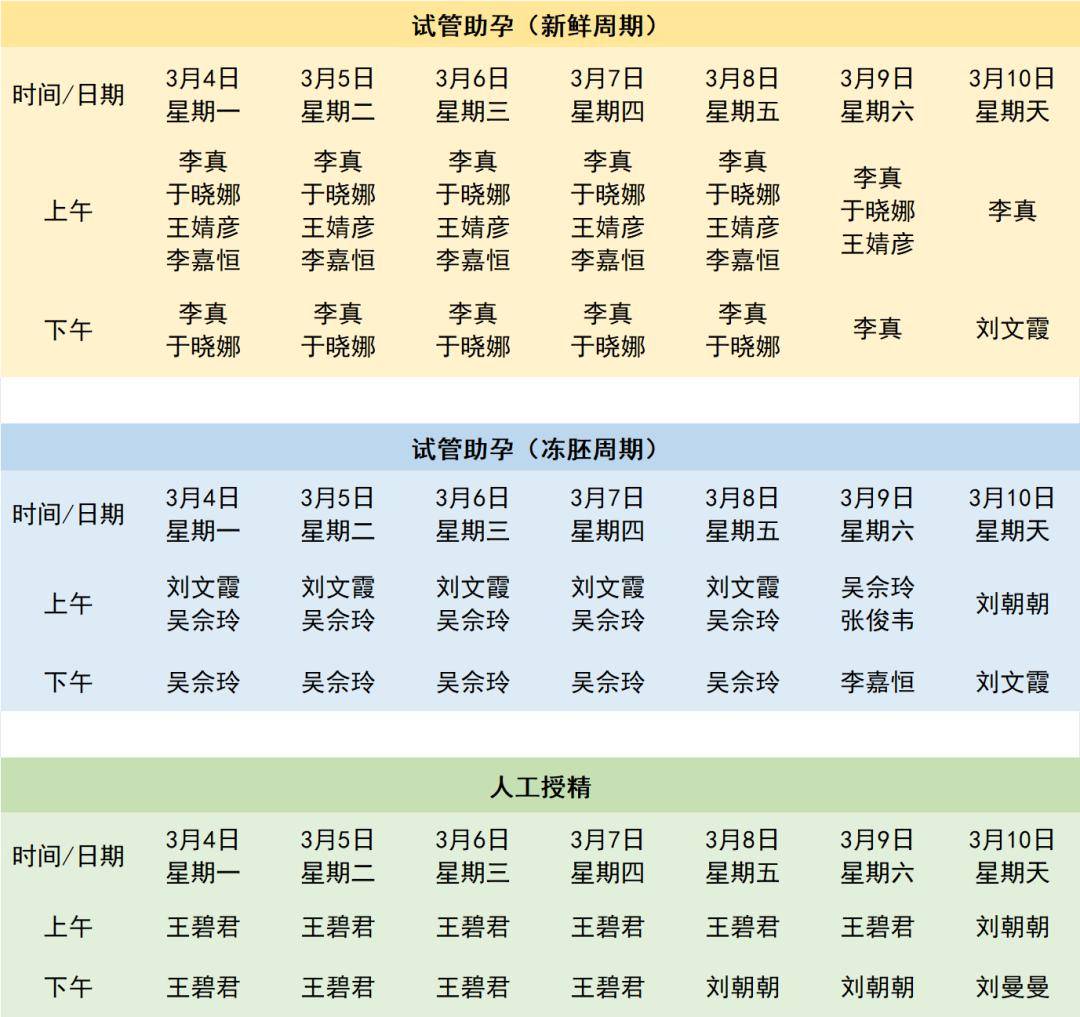 试管助孕（新鲜周期）

| 时间/日期 | 3月4日 星期一 | 3月5日 星期二 | 3月6日 星期三 | 3月7日 星期四 | 3月8日 星期五 | 3月9日 星期六 | 3月10日 星期天 |
|---|---|---|---|---|---|---|---|
| 上午 | 李真 于晓娜 王婧彦 李嘉恒 | 李真 于晓娜 王婧彦 李嘉恒 | 李真 于晓娜 王婧彦 李嘉恒 | 李真 于晓娜 王婧彦 李嘉恒 | 李真 于晓娜 王婧彦 李嘉恒 | 李真 于晓娜 王婧彦 | 李真 |
| 下午 | 李真 于晓娜 | 李真 于晓娜 | 李真 于晓娜 | 李真 于晓娜 | 李真 于晓娜 | 李真 | 刘文霞 |

试管助孕（冻胚周期）

| 时间/日期 | 3月4日 星期一 | 3月5日 星期二 | 3月6日 星期三 | 3月7日 星期四 | 3月8日 星期五 | 3月9日 星期六 | 3月10日 星期天 |
|---|---|---|---|---|---|---|---|
| 上午 | 刘文霞 吴佘玲 | 刘文霞 吴佘玲 | 刘文霞 吴佘玲 | 刘文霞 吴佘玲 | 刘文霞 吴佘玲 | 吴佘玲 张俊韦 | 刘朝朝 |
| 下午 | 吴佘玲 | 吴佘玲 | 吴佘玲 | 吴佘玲 | 吴佘玲 | 李嘉恒 | 刘文霞 |

人工授精

| 时间/日期 | 3月4日 星期一 | 3月5日 星期二 | 3月6日 星期三 | 3月7日 星期四 | 3月8日 星期五 | 3月9日 星期六 | 3月10日 星期天 |
|---|---|---|---|---|---|---|---|
| 上午 | 王碧君 | 王碧君 | 王碧君 | 王碧君 | 王碧君 | 王碧君 | 刘朝朝 |
| 下午 | 王碧君 | 王碧君 | 王碧君 | 王碧君 | 刘朝朝 | 刘朝朝 | 刘曼曼 |